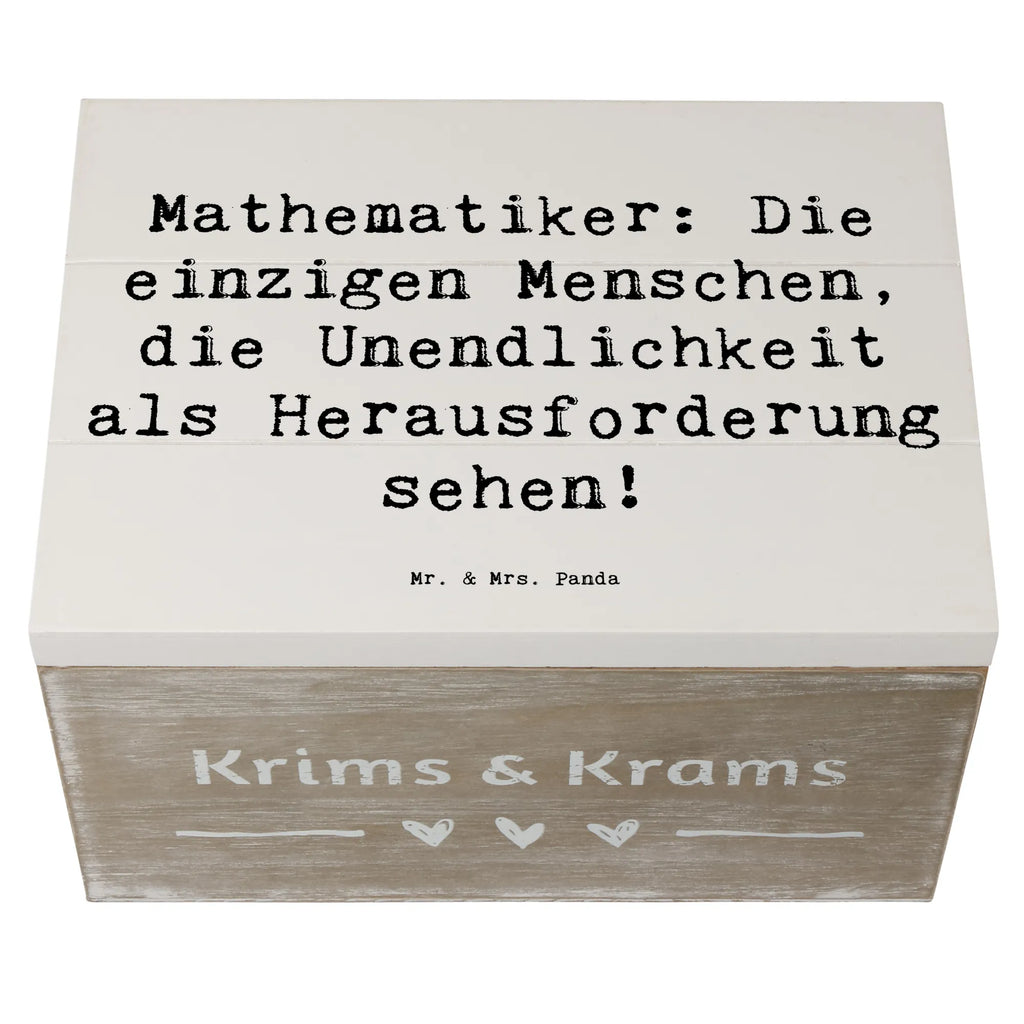 Mathematiker: Die einzigen Menschen, die Unendlichkeit als Herausforderung sehen!

Mr. & Mrs. Panda

Krims & Krams